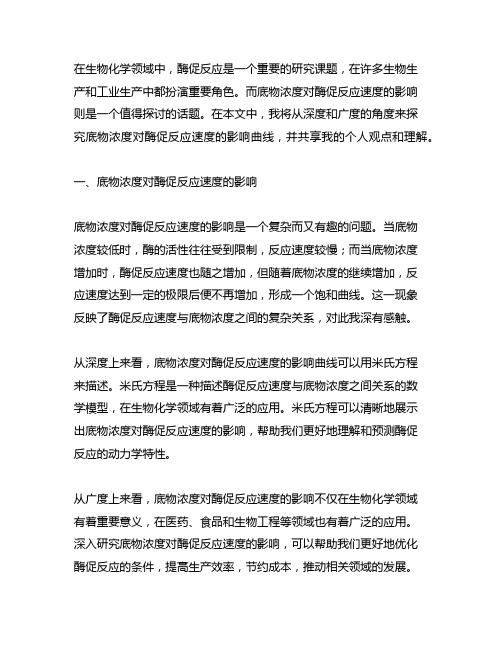 在生物化学领域中，酶促反应是一个重要的研究课题，在许多生物生产和工业生产中都扮演重要角色。而底物浓度对酶促反应速度的影响则是一个值得探讨的话题。在本文中，我将从深度和广度的角度来探究底物浓度对酶促反应速度的影响曲线，并共享我的个人观点和理解。

一、底物浓度对酶促反应速度的影响

底物浓度对酶促反应速度的影响是一个复杂而又有趣的问题。当底物浓度较低时，酶的活性往往受到限制，反应速度较慢；而当底物浓度增加时，酶促反应速度也随之增加，但随着底物浓度的继续增加，反应速度达到一定的极限后便不再增加，形成一个饱和曲线。这一现象反映了酶促反应速度与底物浓度之间的复杂关系，对此我深有感触。

从深度上来看，底物浓度对酶促反应速度的影响曲线可以用米氏方程来描述。米氏方程是一种描述酶促反应速度与底物浓度之间关系的数学模型，在生物化学领域有着广泛的应用。米氏方程可以清晰地展示出底物浓度对酶促反应速度的影响，帮助我们更好地理解和预测酶促反应的动力学特性。

从广度上来看，底物浓度对酶促反应速度的影响不仅在生物化学领域有着重要意义，在医药、食品和生物工程等领域也有着广泛的应用。深入研究底物浓度对酶促反应速度的影响，可以帮助我们更好地优化酶促反应的条件，提高生产效率，节约成本，推动相关领域的发展。